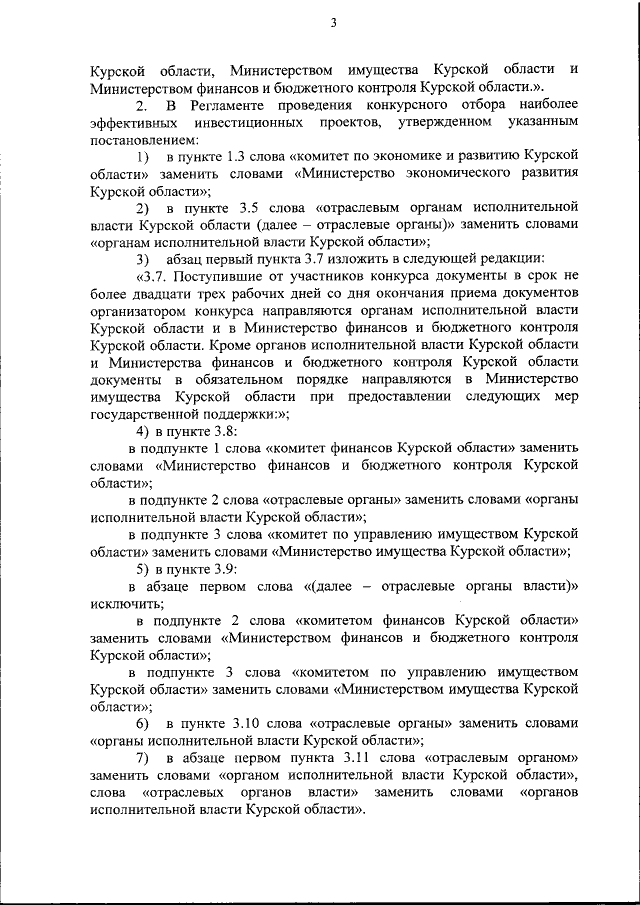 3

Курской области, Министерством имущества Курской области и Министерством финансов и бюджетного контроля Курской области.».

2. В Регламенте проведения конкурсного отбора наиболее эффективных инвестиционных проектов, утвержденном указанным постановлением:

1) в пункте 1.3 слова «комитет по экономике и развитию Курской области» заменить словами «Министерство экономического развития Курской области»;

2) в пункте 3.5 слова «отраслевым органам исполнительной власти Курской области (далее – отраслевые органы)» заменить словами «органам исполнительной власти Курской области»;

3) абзац первый пункта 3.7 изложить в следующей редакции:

«3.7. Поступившие от участников конкурса документы в срок не более двадцати трех рабочих дней со дня окончания приема документов организатором конкурса направляются органам исполнительной власти Курской области и в Министерство финансов и бюджетного контроля Курской области. Кроме органов исполнительной власти Курской области и Министерства финансов и бюджетного контроля Курской области документы в обязательном порядке направляются в Министерство имущества Курской области при предоставлении следующих мер государственной поддержки:»;

4) в пункте 3.8:

в подпункте 1 слова «комитет финансов Курской области» заменить словами «Министерство финансов и бюджетного контроля Курской области»;

в подпункте 2 слова «отраслевые органы» заменить словами «органы исполнительной власти Курской области»;

в подпункте 3 слова «комитет по управлению имуществом Курской области» заменить словами «Министерство имущества Курской области»;

5) в пункте 3.9:

в абзаце первом слова «(далее – отраслевые органы власти)» исключить;

в подпункте 2 слова «комитетом финансов Курской области» заменить словами «Министерством финансов и бюджетного контроля Курской области»;

в подпункте 3 слова «комитетом по управлению имуществом Курской области» заменить словами «Министерством имущества Курской области»;

6) в пункте 3.10 слова «отраслевые органы» заменить словами «органы исполнительной власти Курской области»;

7) в абзаце первом пункта 3.11 слова «отраслевым органом» заменить словами «органом исполнительной власти Курской области», слова «отраслевых органов власти» заменить словами «органов исполнительной власти Курской области».